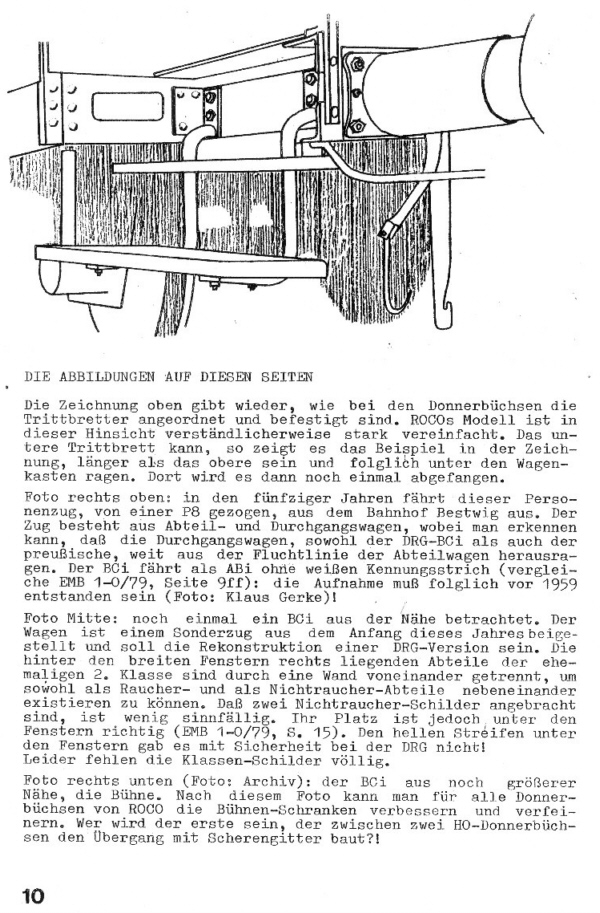 DIE ABBILDUNGEN AUF DIESEN SEITEN

Die Zeichnung oben gibt wieder, wie bei den Donnerbüchsen die Trittbretter angeordnet und befestigt sind. ROCOs Modell ist in dieser Hinsicht verständlicherweise stark vereinfacht. Das untere Trittbrett kann, so zeigt es das Beispiel in der Zeichnung, länger als das obere sein und folglich unter den Wagenkasten ragen. Dort wird es dann noch einmal abgefangen.

Foto rechts oben: in den fünfziger Jahren fährt dieser Personenzug, von einer P8 gezogen, aus dem Bahnhof Bestwig aus. Der Zug besteht aus Abteil- und Durchgangswagen, wobei man erkennen kann, daß die Durchgangswagen, sowohl der DRG-BCi als auch der preußische, weit aus der Fluchtlinie der Abteilwagen herausragen. Der BCi fährt als ABi ohne weißen Kennungsstrich (vergleiche EMB 1-0/79, Seite 9ff): die Aufnahme muß folglich vor 1959 entstanden sein (Foto: Klaus Gerke)!

Foto Mitte: noch einmal ein BCi aus der Nähe betrachtet. Der Wagen ist einem Sonderzug aus dem Anfang dieses Jahres beigestellt und soll die Rekonstruktion einer DRG-Version sein. Die hinter den breiten Fenstern rechts liegenden Abteile der ehemaligen 2. Klasse sind durch eine Wand voneinander getrennt, um sowohl als Raucher- und als Nichtraucher-Abteile nebeneinander existieren zu können. Daß zwei Nichtraucher-Schilder angebracht sind, ist wenig sinnfällig. Ihr Platz ist jedoch unter den Fenstern richtig (EMB 1-0/79, S. 15). Den hellen Streifen unter den Fenstern gab es mit Sicherheit bei der DRG nicht!
Leider fehlen die Klassen-Schilder völlig.

Foto rechts unten (Foto: Archiv): der BCi aus noch größerer Nähe, die Bühne. Nach diesem Foto kann man für alle Donnerbüchsen von ROCO die Bühnen-Schranken verbessern und verfeinern. Wer wird der erste sein, der zwischen zwei HO-Donnerbüchsen den Übergang mit Scherengitter baut?!

10